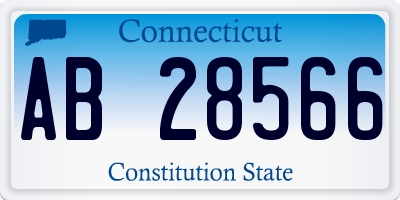 Connecticut

AB 28566

Constitution State